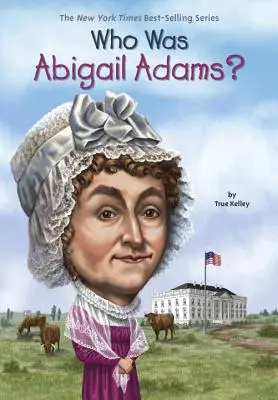 The New York Times Best-Selling Series

Who Was
Abigail Adams?

by
True Kelley